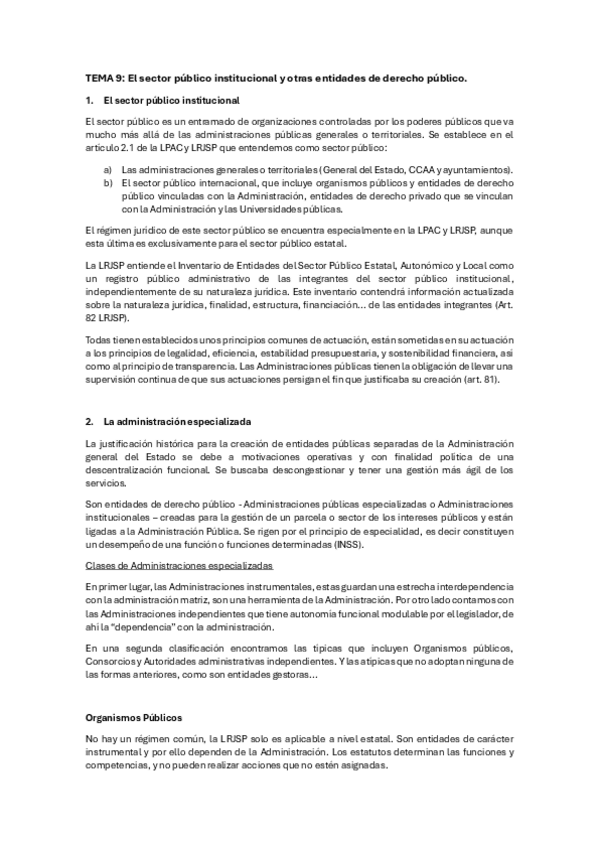 TEMA 9: El sector público institucional y otras entidades de derecho público.

1. El sector público institucional

El sector público es un entramado de organizaciones controladas por los poderes públicos que va mucho más allá de las administraciones públicas generales o territoriales. Se establece en el artículo 2.1 de la LPAC y LRJSP que entendemos como sector público:

a) Las administraciones generales o territoriales (General del Estado, CCAA y ayuntamientos).
b) El sector público internacional, que incluye organismos públicos y entidades de derecho público vinculadas con la Administración, entidades de derecho privado que se vinculan con la Administración y las Universidades públicas.

El régimen jurídico de este sector público se encuentra especialmente en la LPAC y LRJSP, aunque esta última es exclusivamente para el sector público estatal.

La LRJSP entiende el Inventario de Entidades del Sector Público Estatal, Autonómico y Local como un registro público administrativo de las integrantes del sector público institucional, independientemente de su naturaleza jurídica. Este inventario contendrá información actualizada sobre la naturaleza jurídica, finalidad, estructura, financiación... de las entidades integrantes (Art. 82 LRJSP).

Todas tienen establecidos unos principios comunes de actuación, están sometidas en su actuación a los principios de legalidad, eficiencia, estabilidad presupuestaria, y sostenibilidad financiera, así como al principio de transparencia. Las Administraciones públicas tienen la obligación de llevar una supervisión continua de que sus actuaciones persigan el fin que justificaba su creación (art. 81).

2. La administración especializada

La justificación histórica para la creación de entidades públicas separadas de la Administración general del Estado se debe a motivaciones operativas y con finalidad política de una descentralización funcional. Se buscaba descongestionar y tener una gestión más ágil de los servicios.

Son entidades de derecho público - Administraciones públicas especializadas o Administraciones institucionales – creadas para la gestión de un parcela o sector de los intereses públicos y están ligadas a la Administración Pública. Se rigen por el principio de especialidad, es decir constituyen un desempeño de una función o funciones determinadas (INSS).

Clases de Administraciones especializadas

En primer lugar, las Administraciones instrumentales, estas guardan una estrecha interdependencia con la administración matriz, son una herramienta de la Administración. Por otro lado contamos con las Administraciones independientes que tiene autonomía funcional modulable por el legislador, de ahí la "dependencia" con la administración.

En una segunda clasificación encontramos las típicas que incluyen Organismos públicos, Consorcios y Autoridades administrativas independientes. Y las atípicas que no adoptan ninguna de las formas anteriores, como son entidades gestoras...

Organismos Públicos

No hay un régimen común, la LRJSP solo es aplicable a nivel estatal. Son entidades de carácter instrumental y por ello dependen de la Administración. Los estatutos determinan las funciones y competencias, y no pueden realizar acciones que no estén asignadas.